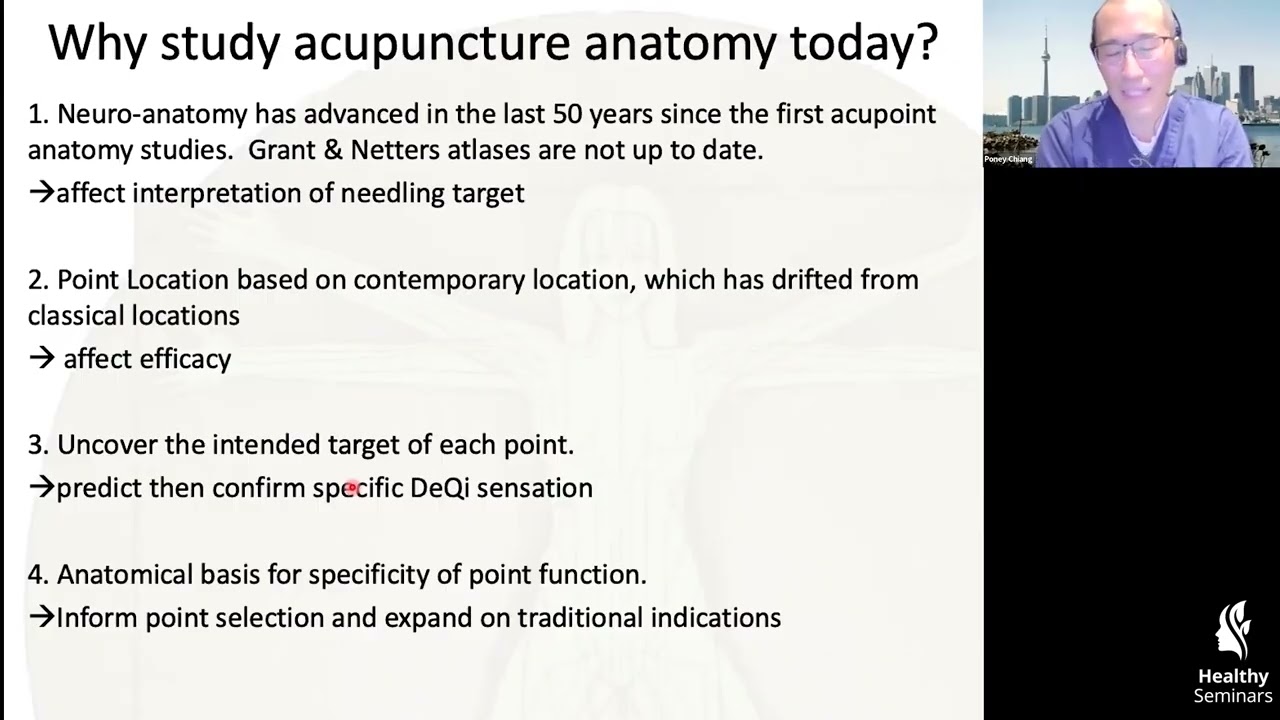 Why study acupuncture anatomy today?

1. Neuro-anatomy has advanced in the last 50 years since the first acupoint anatomy studies. Grant & Netters atlases are not up to date.
→affect interpretation of needling target

2. Point Location based on contemporary location, which has drifted from classical locations
→ affect efficacy

3. Uncover the intended target of each point.
→predict then confirm specific DeQi sensation

4. Anatomical basis for specificity of point function.
→Inform point selection and expand on traditional indications

Poney Chiang

Healthy Seminars